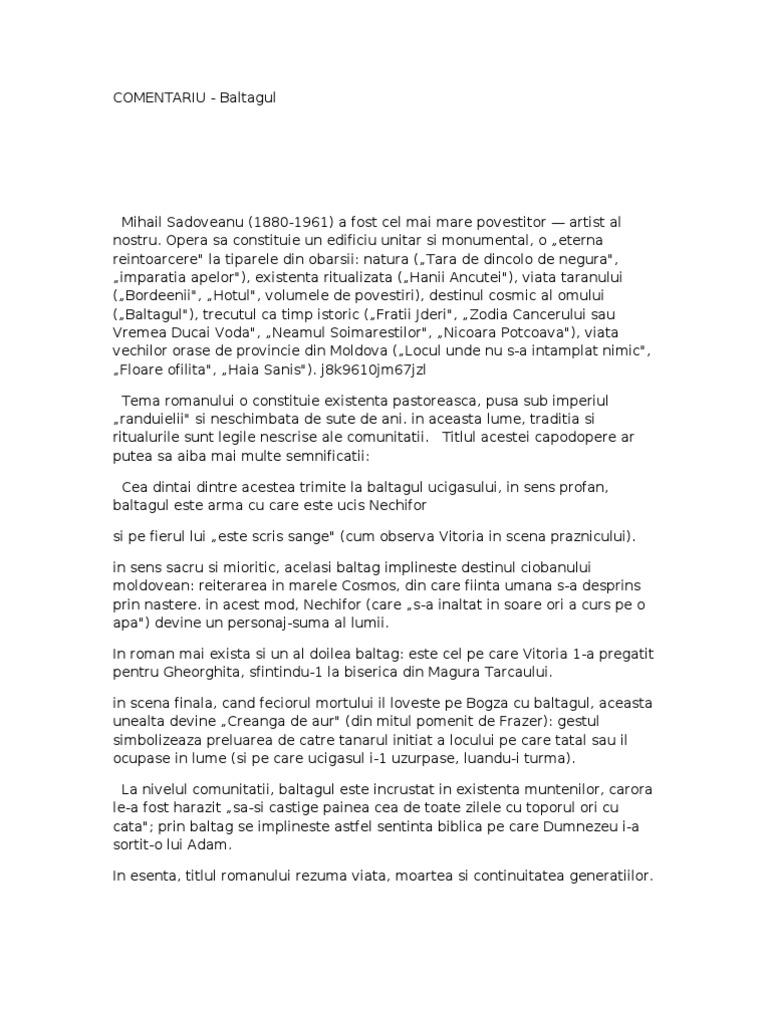 COMENTARIU - Baltagul

Mihail Sadoveanu (1880-1961) a fost cel mai mare povestitor — artist al nostru. Opera sa constituie un edificiu unitar si monumental, o „eterna reintoarcere" la tiparele din obarsii: natura („Tara de dincolo de negura", „imparatia apelor"), existenta ritualizata („Hanii Ancutei"), viata taranului („Bordeenii", „Hotul", volumele de povestiri), destinul cosmic al omului („Baltagul"), trecutul ca timp istoric („Fratii Jderi", „Zodia Cancerului sau Vremea Ducai Voda", „Neamul Soimarestilor", „Nicoara Potcoava"), viata vechilor orase de provincie din Moldova („Locul unde nu s-a intamplat nimic", „Floare ofilita", „Haia Sanis"). j8k9610jm67jzl

Tema romanului o constituie existenta pastoreasca, pusa sub imperiul „randuielii" si neschimbata de sute de ani. in aceasta lume, traditia si ritualurile sunt legile nescrise ale comunitatii. Titlul acestei capodopere ar putea sa aiba mai multe semnificatii:

Cea dintai dintre acestea trimite la baltagul ucigasului, in sens profan, baltagul este arma cu care este ucis Nechifor

si pe fierul lui „este scris sange" (cum observa Vitoria in scena praznicului).

in sens sacru si mioritic, acelasi baltag implineste destinul ciobanului moldovean: reiterarea in marele Cosmos, din care fiinta umana s-a desprins prin nastere. in acest mod, Nechifor (care „s-a inaltat in soare ori a curs pe o apa") devine un personaj-suma al lumii.

In roman mai exista si un al doilea baltag: este cel pe care Vitoria 1-a pregatit pentru Gheorghita, sfintindu-1 la biserica din Magura Tarcaului.

in scena finala, cand feciorul mortului il loveste pe Bogza cu baltagul, aceasta unealta devine „Creanga de aur" (din mitul pomenit de Frazer): gestul simbolizeaza preluarea de catre tanarul initiat a locului pe care tatal sau il ocupase in lume (si pe care ucigasul i-1 uzurpase, luandu-i turma).

La nivelul comunitatii, baltagul este incrustat in existenta muntenilor, carora le-a fost harazit „sa-si castige painea cea de toate zilele cu toporul ori cu cata"; prin baltag se implineste astfel sentinta biblica pe care Dumnezeu i-a sortit-o lui Adam.

In esenta, titlul romanului rezuma viata, moartea si continuitatea generatiilor.